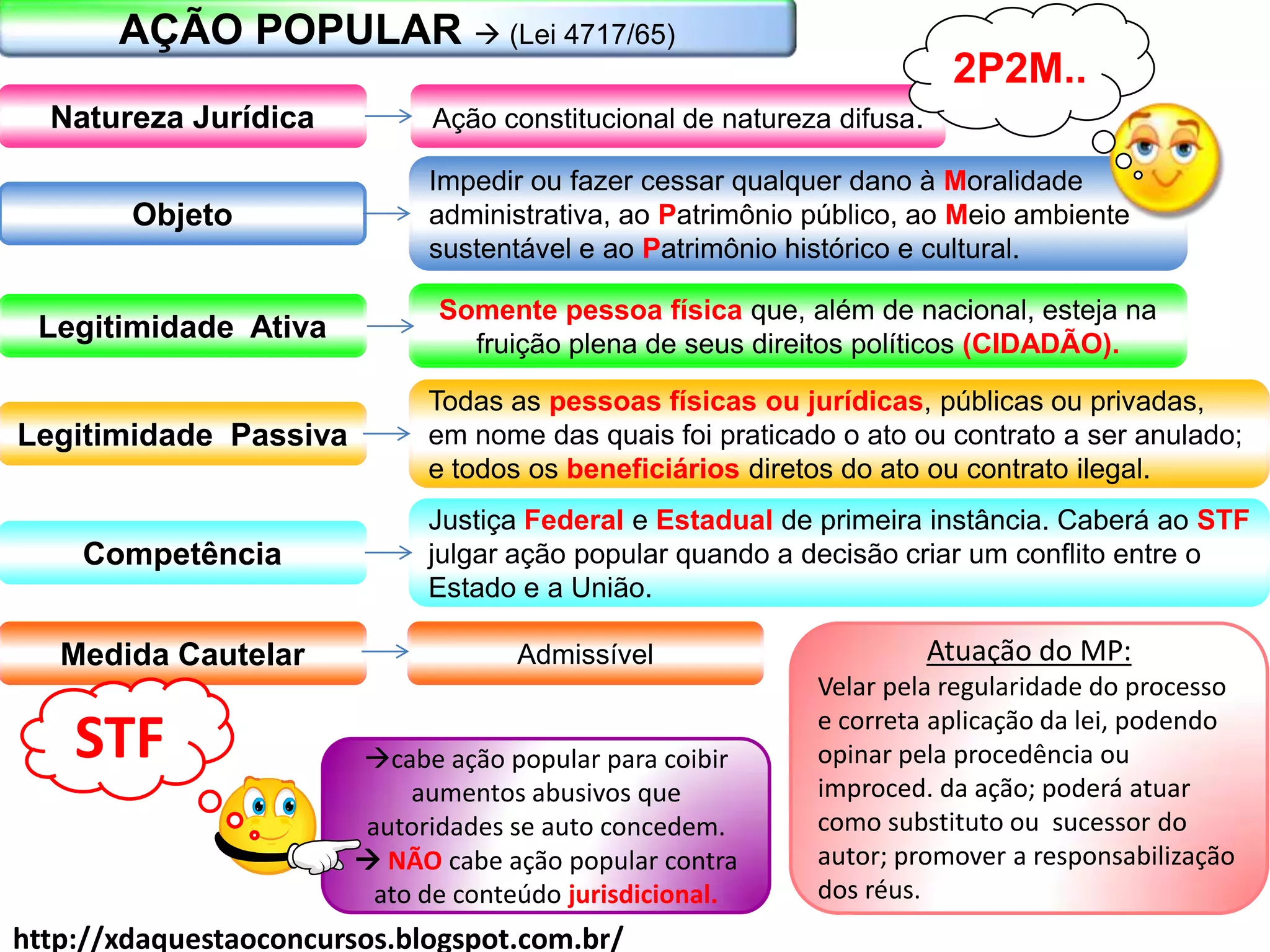 AÇÃO POPULAR → (Lei 4717/65)

2P2M..

Natureza Jurídica → Ação constitucional de natureza difusa.

Objeto → Impedir ou fazer cessar qualquer dano à Moralidade administrativa, ao Patrimônio público, ao Meio ambiente sustentável e ao Patrimônio histórico e cultural.

Legitimidade Ativa → Somente pessoa física que, além de nacional, esteja na fruição plena de seus direitos políticos (CIDADÃO).

Legitimidade Passiva → Todas as pessoas físicas ou jurídicas, públicas ou privadas, em nome das quais foi praticado o ato ou contrato a ser anulado; e todos os beneficiários diretos do ato ou contrato ilegal.

Competência → Justiça Federal e Estadual de primeira instância. Caberá ao STF julgar ação popular quando a decisão criar um conflito entre o Estado e a União.

Medida Cautelar → Admissível

STF

→cabe ação popular para coibir aumentos abusivos que autoridades se auto concedem.
→ NÃO cabe ação popular contra ato de conteúdo jurisdicional.

Atuação do MP:
Velar pela regularidade do processo e correta aplicação da lei, podendo opinar pela procedência ou improced. da ação; poderá atuar como substituto ou sucessor do autor; promover a responsabilização dos réus.

http://xdaquestaoconcursos.blogspot.com.br/